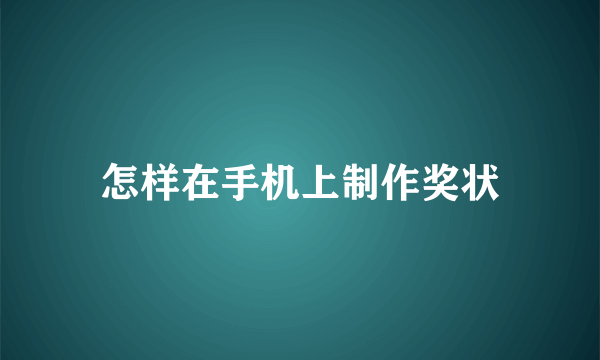 怎样在手机上制作奖状